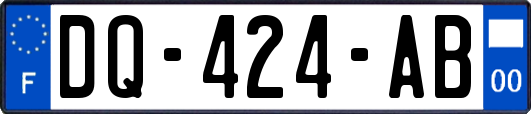 F
DQ-424-AB
00